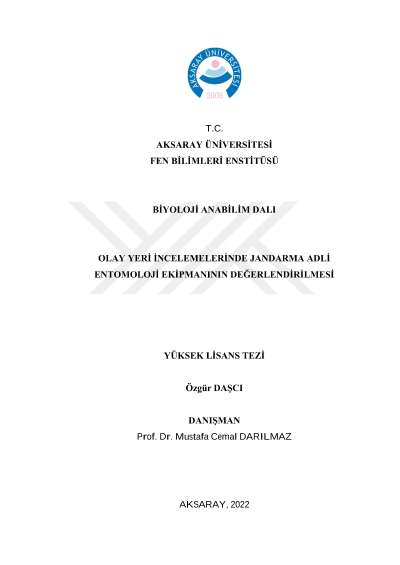 AKSARAY ÜNİVERSİTESİ
2006

T.C.
AKSARAY ÜNİVERSİTESİ
FEN BİLİMLERİ ENSTİTÜSÜ

BİYOLOJİ ANABİLİM DALI

OLAY YERİ İNCELEMELERİNDE JANDARMA ADLİ ENTOMOLOJİ EKİPMANININ DEĞERLENDİRİLMESİ

YÜKSEK LİSANS TEZİ

Özgür DAŞCI

DANIŞMAN
Prof. Dr. Mustafa Cemal DARILMAZ

AKSARAY, 2022